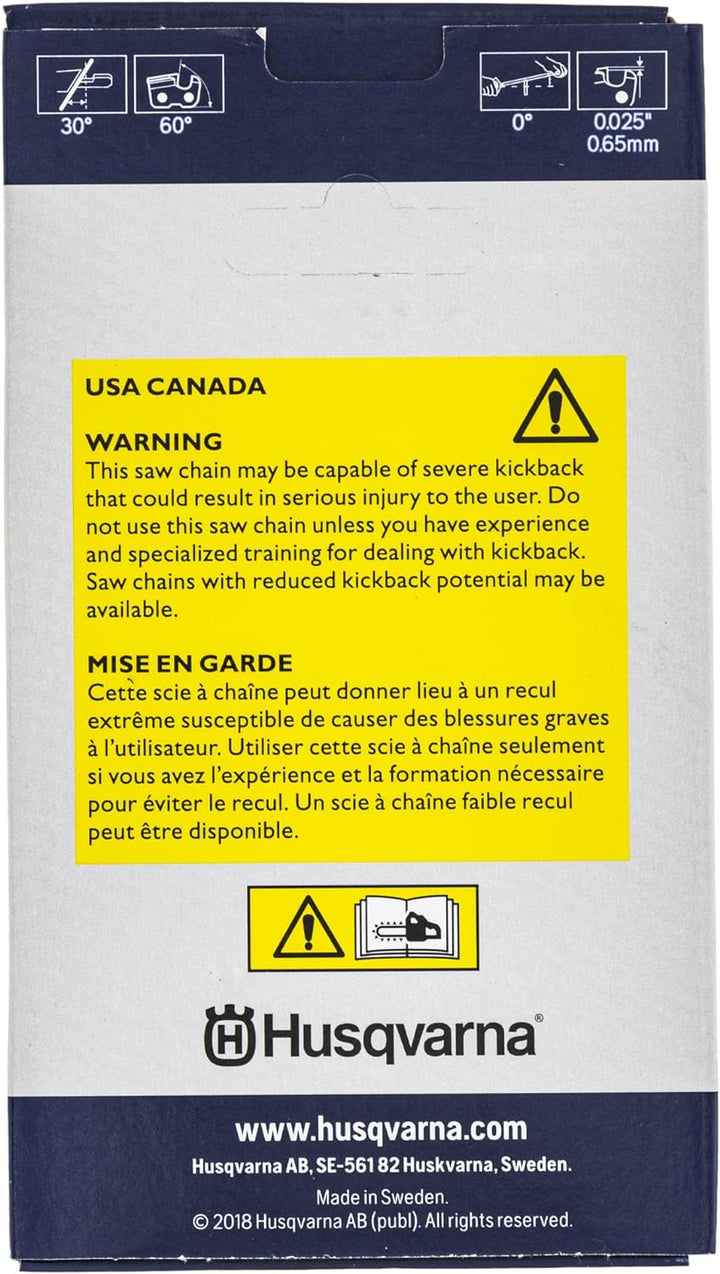 30° 60° 0° 0.025"
0.65mm

USA CANADA

WARNING
This saw chain may be capable of severe kickback that could result in serious injury to the user. Do not use this saw chain unless you have experience and specialized training for dealing with kickback. Saw chains with reduced kickback potential may be available.

MISE EN GARDE
Cette scie à chaîne peut donner lieu à un recul extrême susceptible de causer des blessures graves à l'utilisateur. Utiliser cette scie à chaîne seulement si vous avez l'expérience et la formation nécessaire pour éviter le recul. Un scie à chaîne faible recul peut être disponible.

Husqvarna®

www.husqvarna.com
Husqvarna AB, SE-561 82 Huskvarna, Sweden.
Made in Sweden.
© 2018 Husqvarna AB (publ). All rights reserved.